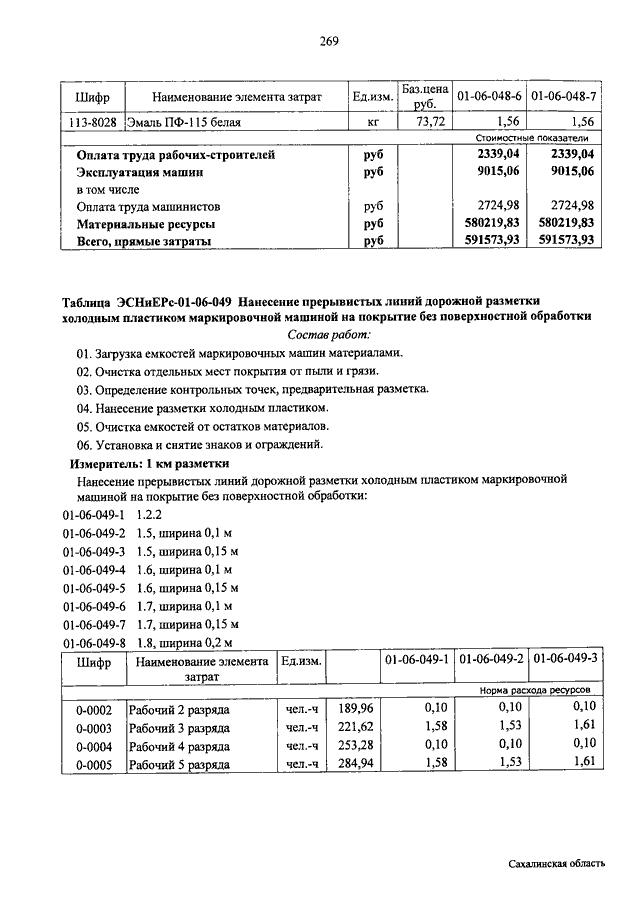 269

| Шифр | Наименование элемента затрат | Ед.изм. | Баз.цена руб. | 01-06-048-6 | 01-06-048-7 |
|---|---|---|---|---|---|
| 113-8028 | Эмаль ПФ-115 белая | кг | 73,72 | 1,56 | 1,56 |
| | | | | Стоимостные показатели | |
| | Оплата труда рабочих-строителей | руб | | 2339,04 | 2339,04 |
| | Эксплуатация машин | руб | | 9015,06 | 9015,06 |
| | в том числе | | | | |
| | Оплата труда машинистов | руб | | 2724,98 | 2724,98 |
| | Материальные ресурсы | руб | | 580219,83 | 580219,83 |
| | Всего, прямые затраты | руб | | 591573,93 | 591573,93 |

Таблица ЭСНиЕРс-01-06-049 Нанесение прерывистых линий дорожной разметки холодным пластиком маркировочной машиной на покрытие без поверхностной обработки

Состав работ:

01. Загрузка емкостей маркировочных машин материалами.
02. Очистка отдельных мест покрытия от пыли и грязи.
03. Определение контрольных точек, предварительная разметка.
04. Нанесение разметки холодным пластиком.
05. Очистка емкостей от остатков материалов.
06. Установка и снятие знаков и ограждений.

Измеритель: 1 км разметки

Нанесение прерывистых линий дорожной разметки холодным пластиком маркировочной машиной на покрытие без поверхностной обработки:

01-06-049-1 1.2.2
01-06-049-2 1.5, ширина 0,1 м
01-06-049-3 1.5, ширина 0,15 м
01-06-049-4 1.6, ширина 0,1 м
01-06-049-5 1.6, ширина 0,15 м
01-06-049-6 1.7, ширина 0,1 м
01-06-049-7 1.7, ширина 0,15 м
01-06-049-8 1.8, ширина 0,2 м

| Шифр | Наименование элемента затрат | Ед.изм. | | 01-06-049-1 | 01-06-049-2 | 01-06-049-3 |
|---|---|---|---|---|---|---|
| | | | | Норма расхода ресурсов | | |
| 0-0002 | Рабочий 2 разряда | чел.-ч | 189,96 | 0,10 | 0,10 | 0,10 |
| 0-0003 | Рабочий 3 разряда | чел.-ч | 221,62 | 1,58 | 1,53 | 1,61 |
| 0-0004 | Рабочий 4 разряда | чел.-ч | 253,28 | 0,10 | 0,10 | 0,10 |
| 0-0005 | Рабочий 5 разряда | чел.-ч | 284,94 | 1,58 | 1,53 | 1,61 |

Сахалинская область